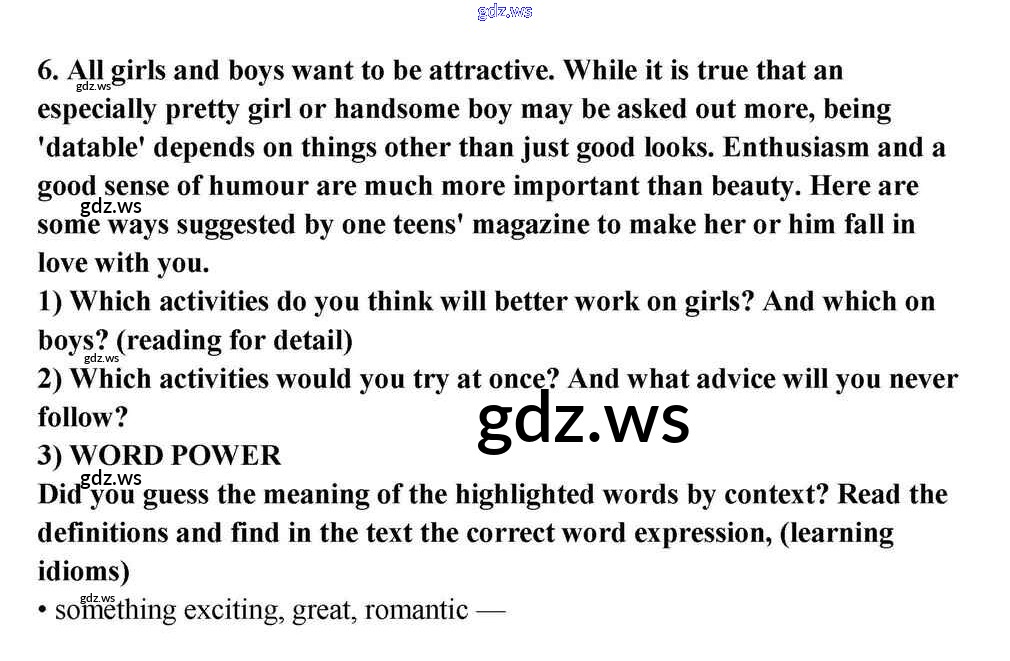 6. All girls and boys want to be attractive. While it is true that an especially pretty girl or handsome boy may be asked out more, being 'datable' depends on things other than just good looks. Enthusiasm and a good sense of humour are much more important than beauty. Here are some ways suggested by one teens' magazine to make her or him fall in love with you.

1) Which activities do you think will better work on girls? And which on boys? (reading for detail)

2) Which activities would you try at once? And what advice will you never follow?

3) WORD POWER

Did you guess the meaning of the highlighted words by context? Read the definitions and find in the text the correct word expression, (learning idioms)

• something exciting, great, romantic —

gdz.ws